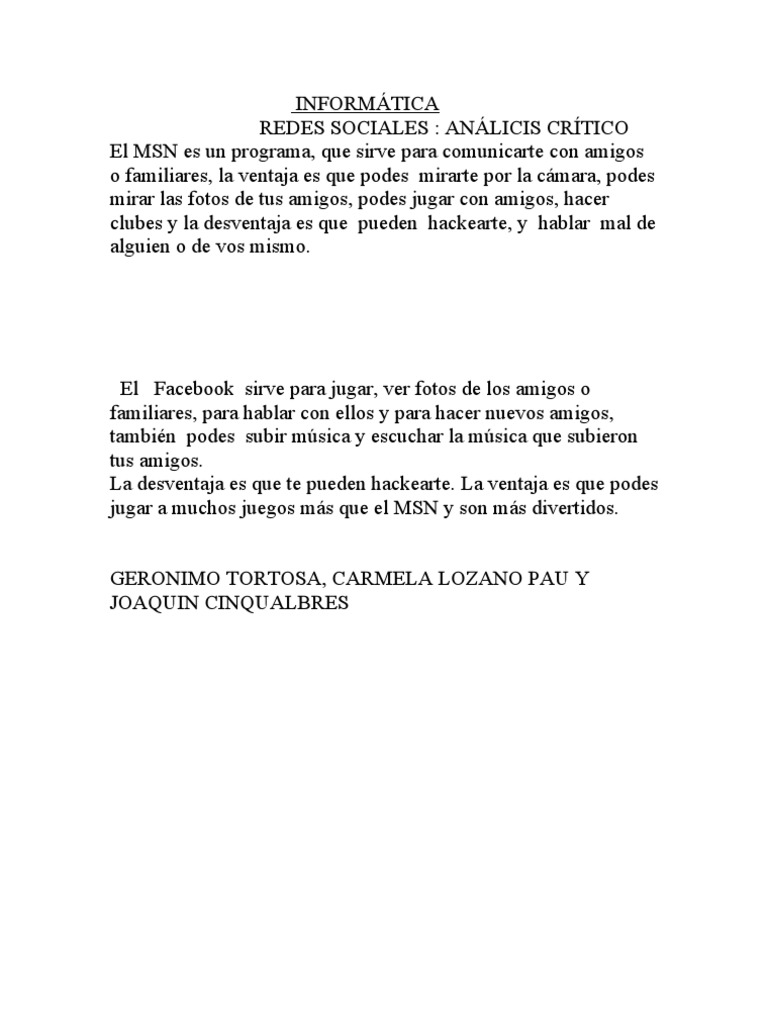 INFORMÁTICA
REDES SOCIALES : ANÁLICIS CRÍTICO

El MSN es un programa, que sirve para comunicarte con amigos o familiares, la ventaja es que podes mirarte por la cámara, podes mirar las fotos de tus amigos, podes jugar con amigos, hacer clubes y la desventaja es que pueden hackearte, y hablar mal de alguien o de vos mismo.

El Facebook sirve para jugar, ver fotos de los amigos o familiares, para hablar con ellos y para hacer nuevos amigos, también podes subir música y escuchar la música que subieron tus amigos.
La desventaja es que te pueden hackearte. La ventaja es que podes jugar a muchos juegos más que el MSN y son más divertidos.

GERONIMO TORTOSA, CARMELA LOZANO PAU Y JOAQUIN CINQUALBRES